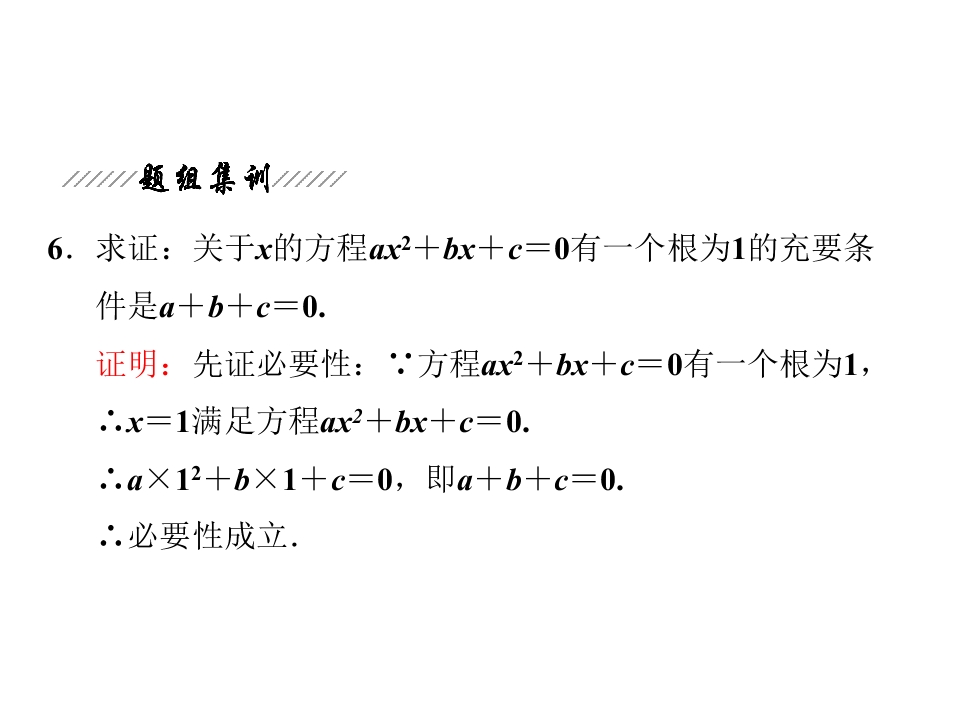 题组集训

6.求证：关于$x$的方程$ax^2+bx+c=0$有一个根为1的充要条件是$a+b+c=0$.

证明：先证必要性：∵方程$ax^2+bx+c=0$有一个根为1，

∴$x=1$满足方程$ax^2+bx+c=0$.

∴$a\times1^2+b\times1+c=0$，即$a+b+c=0$.

∴必要性成立.